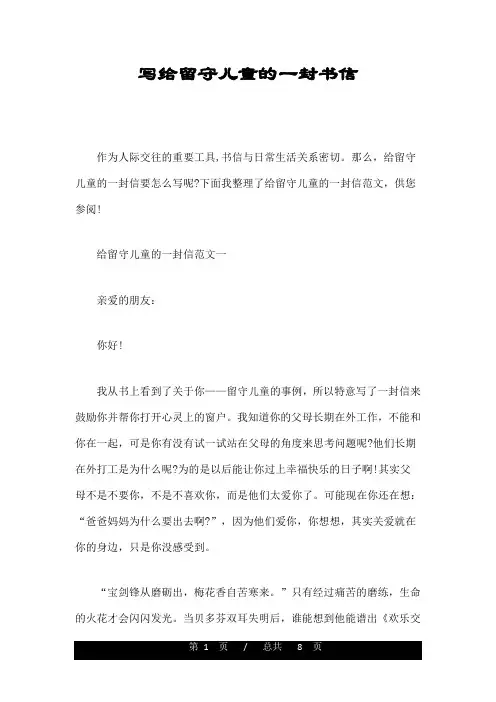 写给留守儿童的一封书信

作为人际交往的重要工具,书信与日常生活关系密切。那么，给留守儿童的一封信要怎么写呢?下面我整理了给留守儿童的一封信范文，供您参阅!

给留守儿童的一封信范文一

亲爱的朋友：

你好!

我从书上看到了关于你——留守儿童的事例，所以特意写了一封信来鼓励你并帮你打开心灵上的窗户。我知道你的父母长期在外工作，不能和你在一起，可是你有没有试一试站在父母的角度来思考问题呢?他们长期在外打工是为什么呢?为的是以后能让你过上幸福快乐的日子啊!其实父母不是不要你，不是不喜欢你，而是他们太爱你了。可能现在你还在想：“爸爸妈妈为什么要出去啊?”，因为他们爱你，你想想，其实关爱就在你的身边，只是你没感受到。

“宝剑锋从磨砺出，梅花香自苦寒来。”只有经过痛苦的磨练，生命的火花才会闪闪发光。当贝多芬双耳失明后，谁能想到他能谱出《欢乐交

第 1 页 / 总共 8 页